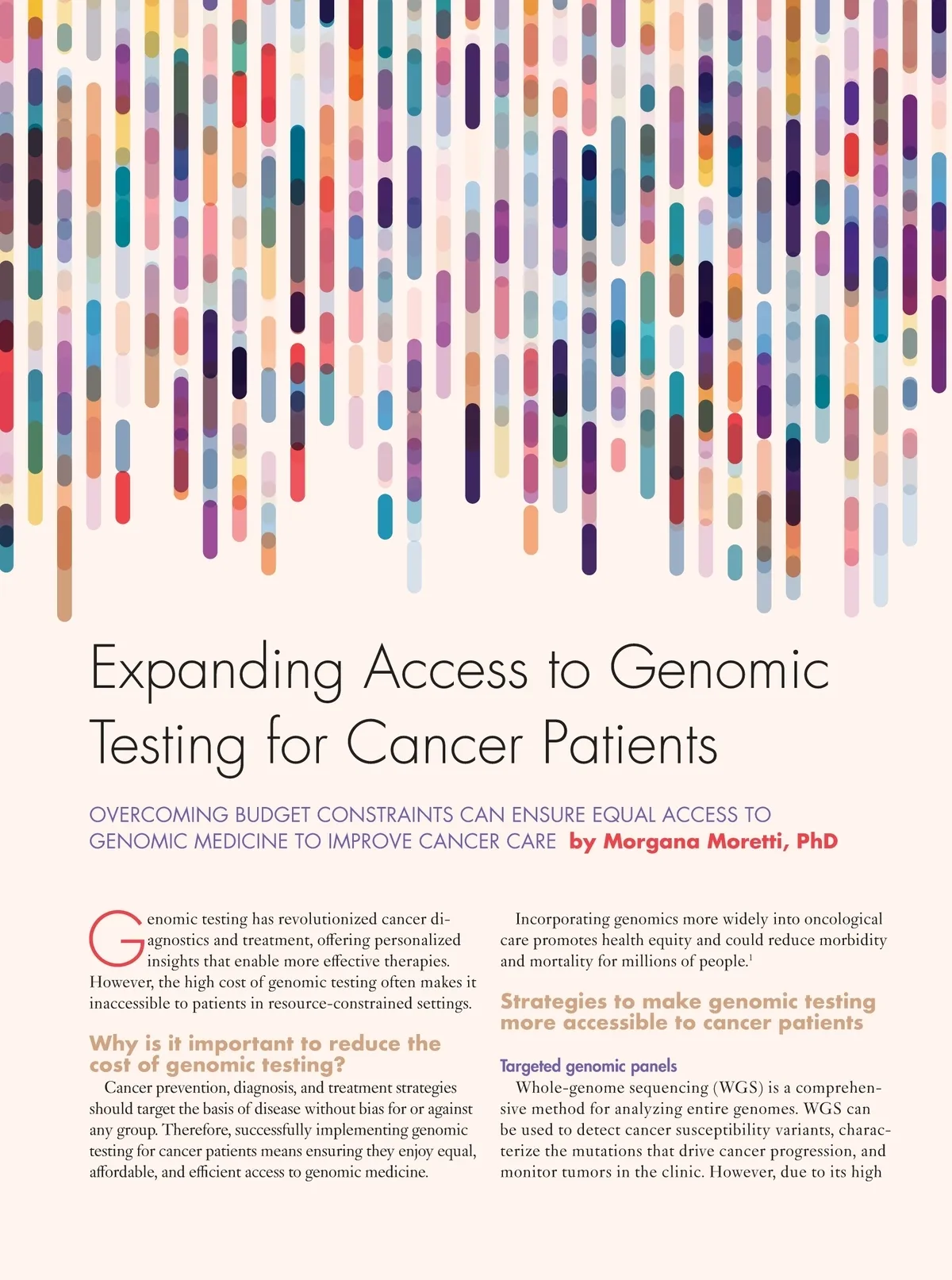 Expanding Access to Genomic Testing for Cancer Patients

OVERCOMING BUDGET CONSTRAINTS CAN ENSURE EQUAL ACCESS TO GENOMIC MEDICINE TO IMPROVE CANCER CARE by Morgana Moretti, PhD

Genomic testing has revolutionized cancer diagnostics and treatment, offering personalized insights that enable more effective therapies. However, the high cost of genomic testing often makes it inaccessible to patients in resource-constrained settings.

Why is it important to reduce the cost of genomic testing?

Cancer prevention, diagnosis, and treatment strategies should target the basis of disease without bias for or against any group. Therefore, successfully implementing genomic testing for cancer patients means ensuring they enjoy equal, affordable, and efficient access to genomic medicine.

Incorporating genomics more widely into oncological care promotes health equity and could reduce morbidity and mortality for millions of people.$^1$

Strategies to make genomic testing more accessible to cancer patients

Targeted genomic panels

Whole-genome sequencing (WGS) is a comprehensive method for analyzing entire genomes. WGS can be used to detect cancer susceptibility variants, characterize the mutations that drive cancer progression, and monitor tumors in the clinic. However, due to its high